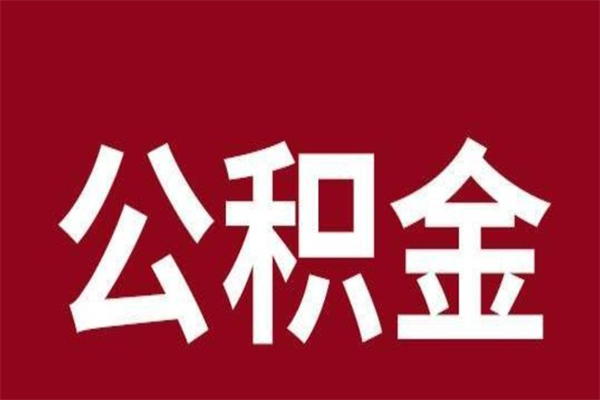 公积金